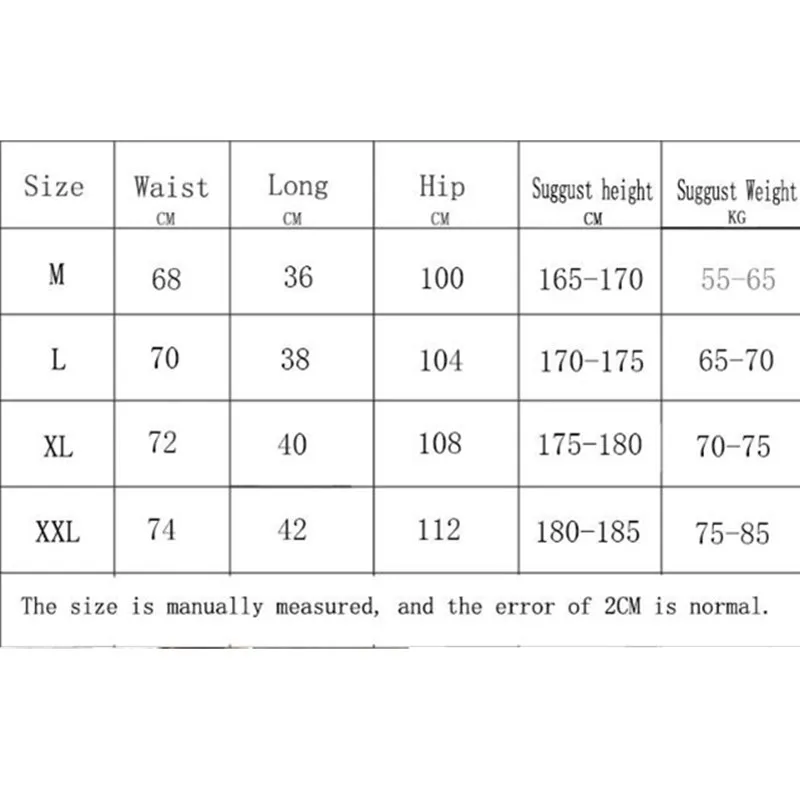 | Size | Waist CM | Long CM | Hip CM | Suggust height CM | Suggust Weight KG |
|---|---|---|---|---|---|
| M | 68 | 36 | 100 | 165-170 | 55-65 |
| L | 70 | 38 | 104 | 170-175 | 65-70 |
| XL | 72 | 40 | 108 | 175-180 | 70-75 |
| XXL | 74 | 42 | 112 | 180-185 | 75-85 |

The size is manually measured, and the error of 2CM is normal.